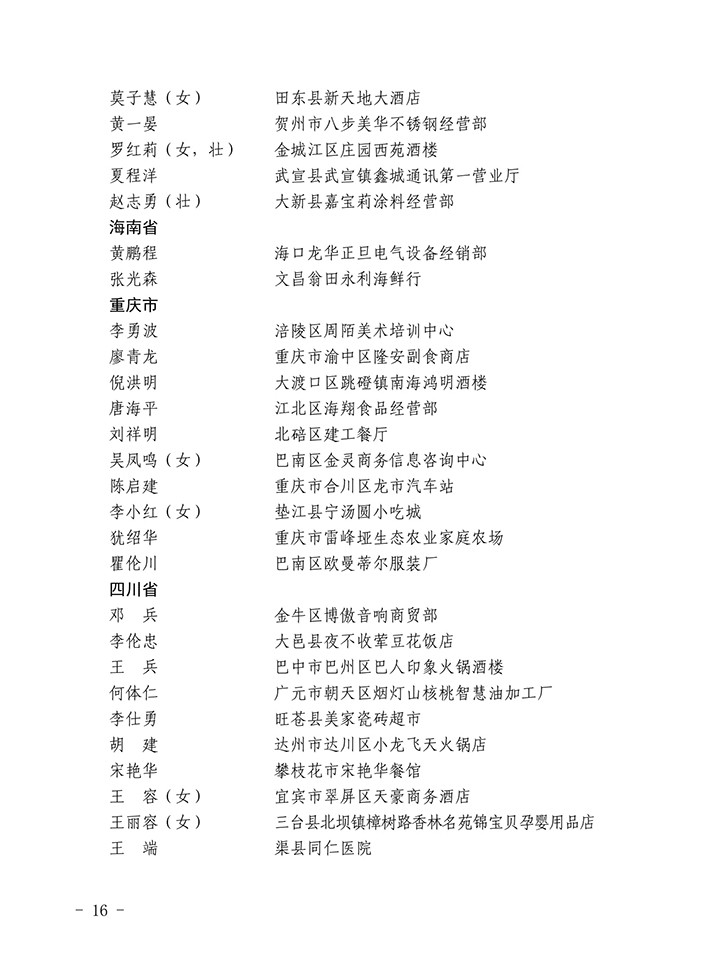 莫子慧（女） 田东县新天地大酒店
黄一晏 贺州市八步美华不锈钢经营部
罗红莉（女，壮） 金城江区庄园西苑酒楼
夏程洋 武宣县武宣镇鑫城通讯第一营业厅
赵志勇（壮） 大新县嘉宝莉涂料经营部

海南省
黄鹏程 海口龙华正旦电气设备经销部
张光森 文昌翁田永利海鲜行

重庆市
李勇波 涪陵区周陌美术培训中心
廖青龙 重庆市渝中区隆安副食商店
倪洪明 大渡口区跳磴镇南海鸿明酒楼
唐海平 江北区海翔食品经营部
刘祥明 北碚区建工餐厅
吴凤鸣（女） 巴南区金灵商务信息咨询中心
陈启建 重庆市合川区龙市汽车站
李小红（女） 垫江县宁汤圆小吃城
犹绍华 重庆市雷峰垭生态农业家庭农场
瞿伦川 巴南区欧曼蒂尔服装厂

四川省
邓 兵 金牛区博傲音响商贸部
李伦忠 大邑县夜不收荤豆花饭店
王 兵 巴中市巴州区巴人印象火锅酒楼
何体仁 广元市朝天区烟灯山核桃智慧油加工厂
李仕勇 旺苍县美家瓷砖超市
胡 建 达州市达川区小龙飞天火锅店
宋艳华 攀枝花市宋艳华餐馆
王 容（女） 宜宾市翠屏区天豪商务酒店
王丽容（女） 三台县北坝镇樟树路香林名苑锦宝贝孕婴用品店
王 端 渠县同仁医院

- 16 -